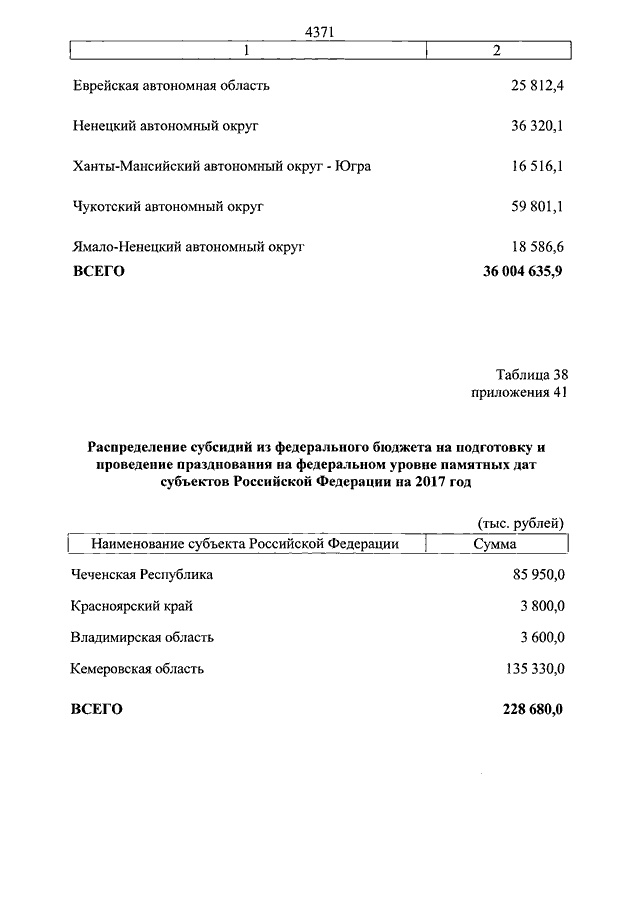 4371

| 1 | 2 |
|---|---|
| Еврейская автономная область | 25 812,4 |
| Ненецкий автономный округ | 36 320,1 |
| Ханты-Мансийский автономный округ - Югра | 16 516,1 |
| Чукотский автономный округ | 59 801,1 |
| Ямало-Ненецкий автономный округ | 18 586,6 |
| **ВСЕГО** | **36 004 635,9** |

Таблица 38
приложения 41

**Распределение субсидий из федерального бюджета на подготовку и проведение празднования на федеральном уровне памятных дат субъектов Российской Федерации на 2017 год**

(тыс. рублей)

| Наименование субъекта Российской Федерации | Сумма |
|---|---|
| Чеченская Республика | 85 950,0 |
| Красноярский край | 3 800,0 |
| Владимирская область | 3 600,0 |
| Кемеровская область | 135 330,0 |
| **ВСЕГО** | **228 680,0** |